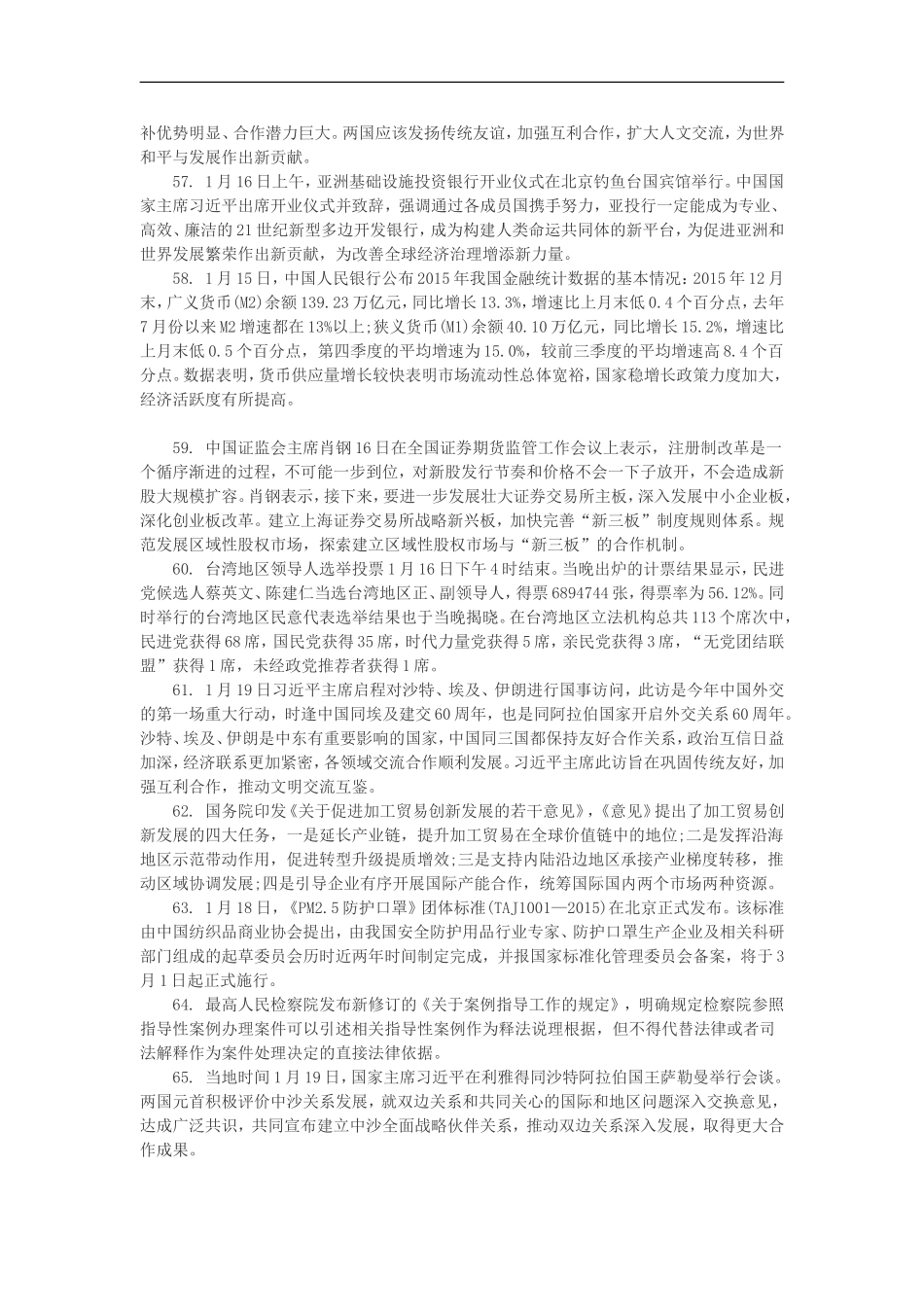 补优势明显、合作潜力巨大。两国应该发扬传统友谊，加强互利合作，扩大人文交流，为世界和平与发展作出新贡献。

57. 1月16日上午，亚洲基础设施投资银行开业仪式在北京钓鱼台国宾馆举行。中国国家主席习近平出席开业仪式并致辞，强调通过各成员国携手努力，亚投行一定能成为专业、高效、廉洁的21世纪新型多边开发银行，成为构建人类命运共同体的新平台，为促进亚洲和世界发展繁荣作出新贡献，为改善全球经济治理增添新力量。

58. 1月15日，中国人民银行公布2015年我国金融统计数据的基本情况：2015年12月末，广义货币(M2)余额139.23万亿元，同比增长13.3%，增速比上月末低0.4个百分点，去年7月份以来M2增速都在13%以上；狭义货币(M1)余额40.10万亿元，同比增长15.2%，增速比上月末低0.5个百分点，第四季度的平均增速为15.0%，较前三季度的平均增速高8.4个百分点。数据表明，货币供应量增长较快表明市场流动性总体宽裕，国家稳增长政策力度加大，经济活跃度有所提高。

59. 中国证监会主席肖钢16日在全国证券期货监管工作会议上表示，注册制改革是一个循序渐进的过程，不可能一步到位，对新股发行节奏和价格不会一下子放开，不会造成新股大规模扩容。肖钢表示，接下来，要进一步发展壮大证券交易所主板，深入发展中小企业板，深化创业板改革。建立上海证券交易所战略新兴板，加快完善“新三板”制度规则体系。规范发展区域性股权市场，探索建立区域性股权市场与“新三板”的合作机制。

60. 台湾地区领导人选举投票1月16日下午4时结束。当晚出炉的计票结果显示，民进党候选人蔡英文、陈建仁当选台湾地区正、副领导人，得票6894744张，得票率为56.12%。同时举行的台湾地区民意代表选举结果也于当晚揭晓。在台湾地区立法机构总共113个席次中，民进党获得68席，国民党获得35席，时代力量党获得5席，亲民党获得3席，“无党团结联盟”获得1席，未经政党推荐者获得1席。

61. 1月19日习近平主席启程对沙特、埃及、伊朗进行国事访问，此访是今年中国外交的第一场重大行动，时逢中国同埃及建交60周年，也是同阿拉伯国家开启外交关系60周年。沙特、埃及、伊朗是中东有重要影响的国家，中国同三国都保持友好合作关系，政治互信日益加深，经济联系更加紧密，各领域交流合作顺利发展。习近平主席此访旨在巩固传统友好，加强互利合作，推动文明交流互鉴。

62. 国务院印发《关于促进加工贸易创新发展的若干意见》，《意见》提出了加工贸易创新发展的四大任务，一是延长产业链，提升加工贸易在全球价值链中的地位；二是发挥沿海地区示范带动作用，促进转型升级提质增效；三是支持内陆沿边地区承接产业梯度转移，推动区域协调发展；四是引导企业有序开展国际产能合作，统筹国际国内两个市场两种资源。

63. 1月18日，《PM2.5防护口罩》团体标准(TAJ1001—2015)在北京正式发布。该标准由中国纺织品商业协会提出，由我国安全防护用品行业专家、防护口罩生产企业及相关科研部门组成的起草委员会历时近两年时间制定完成，并报国家标准化管理委员会备案，将于3月1日起正式施行。

64. 最高人民检察院发布新修订的《关于案例指导工作的规定》，明确规定检察院参照指导性案例办理案件可以引述相关指导性案例作为释法说理根据，但不得代替法律或者司法解释作为案件处理决定的直接法律依据。

65. 当地时间1月19日，国家主席习近平在利雅得同沙特阿拉伯国王萨勒曼举行会谈。两国元首积极评价中沙关系发展，就双边关系和共同关心的国际和地区问题深入交换意见，达成广泛共识，共同宣布建立中沙全面战略伙伴关系，推动双边关系深入发展，取得更大合作成果。